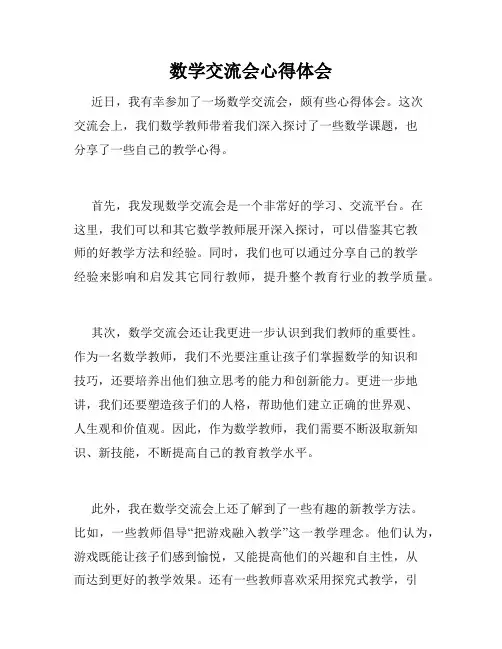 数学交流会心得体会

近日，我有幸参加了一场数学交流会，颇有些心得体会。这次交流会上，我们数学教师带着我们深入探讨了一些数学课题，也分享了一些自己的教学心得。

首先，我发现数学交流会是一个非常好的学习、交流平台。在这里，我们可以和其它数学教师展开深入探讨，可以借鉴其它教师的好教学方法和经验。同时，我们也可以通过分享自己的教学经验来影响和启发其它同行教师，提升整个教育行业的教学质量。

其次，数学交流会还让我更进一步认识到我们教师的重要性。作为一名数学教师，我们不光要注重让孩子们掌握数学的知识和技巧，还要培养出他们独立思考的能力和创新能力。更进一步地讲，我们还要塑造孩子们的人格，帮助他们建立正确的世界观、人生观和价值观。因此，作为数学教师，我们需要不断汲取新知识、新技能，不断提高自己的教育教学水平。

此外，我在数学交流会上还了解到了一些有趣的新教学方法。比如，一些教师倡导“把游戏融入教学”这一教学理念。他们认为，游戏既能让孩子们感到愉悦，又能提高他们的兴趣和自主性，从而达到更好的教学效果。还有一些教师喜欢采用探究式教学，引